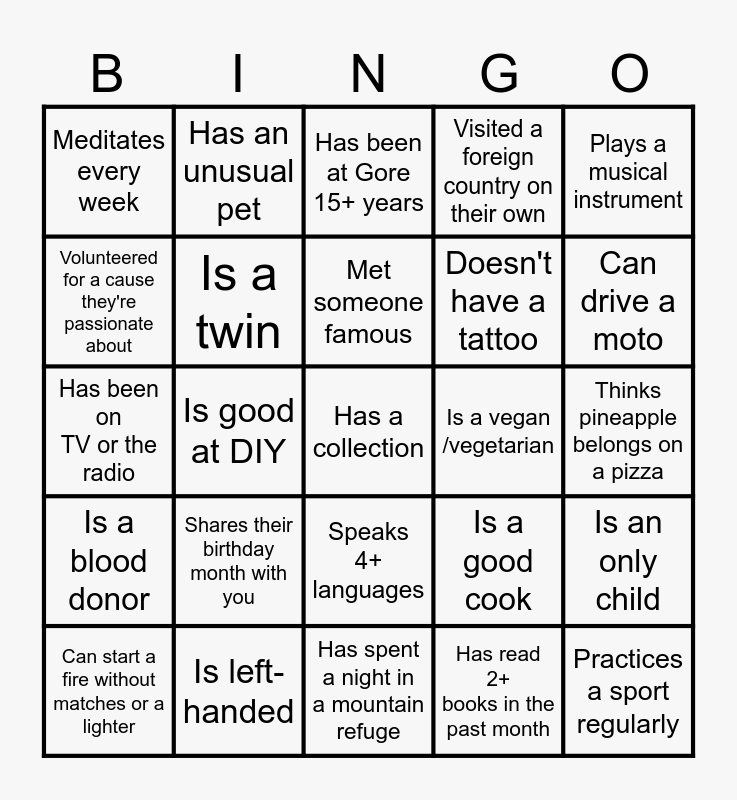 | B | I | N | G | O |
|---|---|---|---|---|
| Meditates every week | Has an unusual pet | Has been at Gore 15+ years | Visited a foreign country on their own | Plays a musical instrument |
| Volunteered for a cause they're passionate about | Is a twin | Met someone famous | Doesn't have a tattoo | Can drive a moto |
| Has been on TV or the radio | Is good at DIY | Has a collection | Is a vegan /vegetarian | Thinks pineapple belongs on a pizza |
| Is a blood donor | Shares their birthday month with you | Speaks 4+ languages | Is a good cook | Is an only child |
| Can start a fire without matches or a lighter | Is left-handed | Has spent a night in a mountain refuge | Has read 2+ books in the past month | Practices a sport regularly |